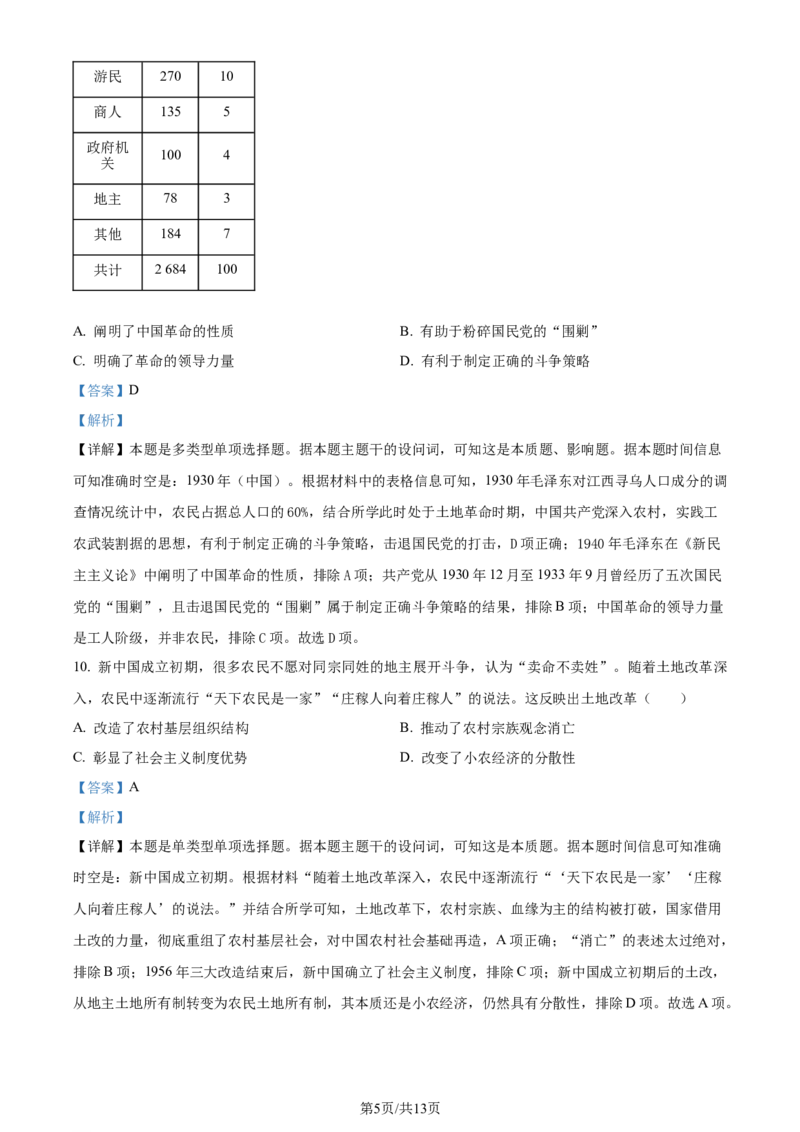 | 游民 | 270 | 10 |
|---|---|---|
| 商人 | 135 | 5 |
| 政府机关 | 100 | 4 |
| 地主 | 78 | 3 |
| 其他 | 184 | 7 |
| 共计 | 2 684 | 100 |

A. 阐明了中国革命的性质
B. 有助于粉碎国民党的“围剿”
C. 明确了革命的领导力量
D. 有利于制定正确的斗争策略

【答案】D

【解析】

【详解】本题是多类型单项选择题。据本题主题干的设问词，可知这是本质题、影响题。据本题时间信息可知准确时空是：1930年（中国）。根据材料中的表格信息可知，1930年毛泽东对江西寻乌人口成分的调查情况统计中，农民占据总人口的60%，结合所学此时处于土地革命时期，中国共产党深入农村，实践工农武装割据的思想，有利于制定正确的斗争策略，击退国民党的打击，D项正确；1940年毛泽东在《新民主主义论》中阐明了中国革命的性质，排除A项；共产党从1930年12月至1933年9月曾经历了五次国民党的“围剿”，且击退国民党的“围剿”属于制定正确斗争策略的结果，排除B项；中国革命的领导力量是工人阶级，并非农民，排除C项。故选D项。

10. 新中国成立初期，很多农民不愿对同宗同姓的地主展开斗争，认为“卖命不卖姓”。随着土地改革深入，农民中逐渐流行“天下农民是一家”“庄稼人向着庄稼人”的说法。这反映出土地改革（　　）

A. 改造了农村基层组织结构
B. 推动了农村宗族观念消亡
C. 彰显了社会主义制度优势
D. 改变了小农经济的分散性

【答案】A

【解析】

【详解】本题是单类型单项选择题。据本题主题干的设问词，可知这是本质题。据本题时间信息可知准确时空是：新中国成立初期。根据材料“随着土地改革深入，农民中逐渐流行“‘天下农民是一家’‘庄稼人向着庄稼人’的说法。”并结合所学可知，土地改革下，农村宗族、血缘为主的结构被打破，国家借用土改的力量，彻底重组了农村基层社会，对中国农村社会基础再造，A项正确；“消亡”的表述太过绝对，排除B项；1956年三大改造结束后，新中国确立了社会主义制度，排除C项；新中国成立初期后的土改，从地主土地所有制转变为农民土地所有制，其本质还是小农经济，仍然具有分散性，排除D项。故选A项。

第5页/共13页